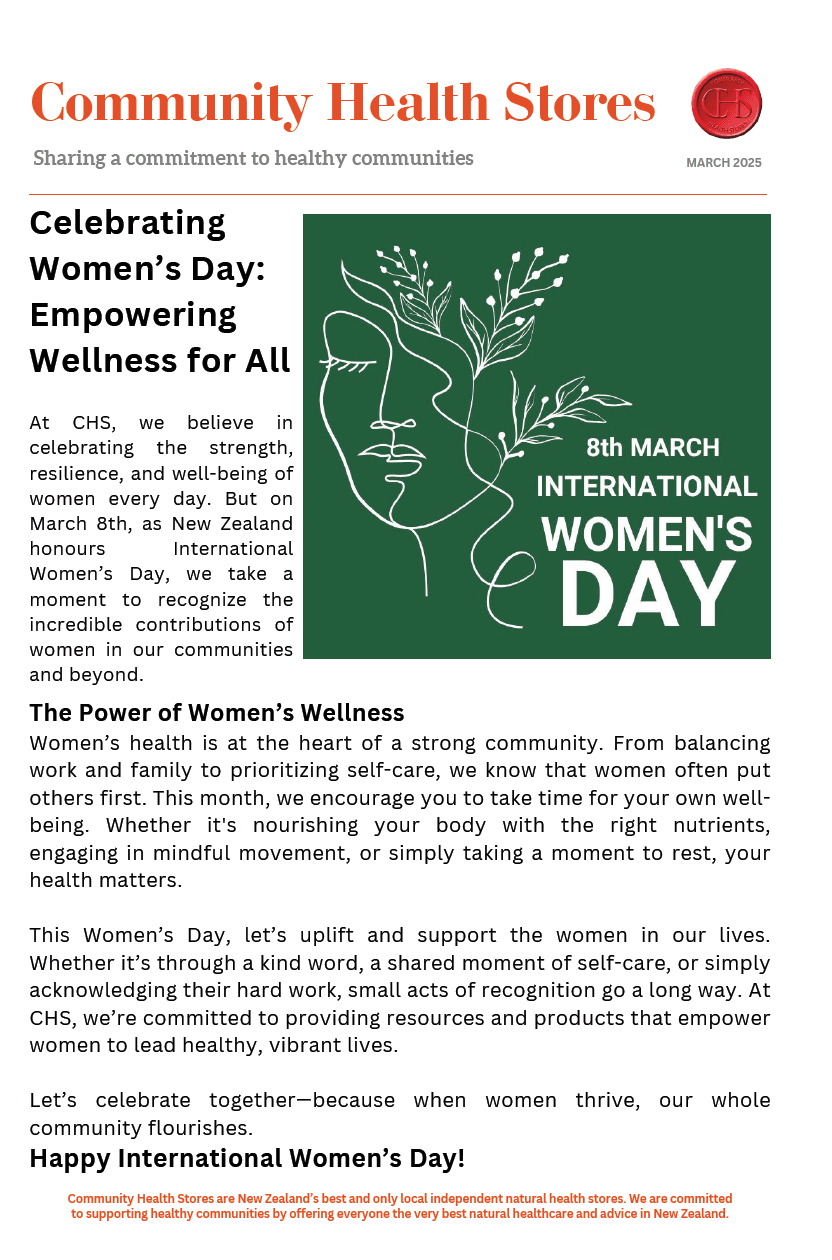 Community Health Stores

CHS

Sharing a commitment to healthy communities

MARCH 2025

Celebrating Women's Day: Empowering Wellness for All

At CHS, we believe in celebrating the strength, resilience, and well-being of women every day. But on March 8th, as New Zealand honours International Women's Day, we take a moment to recognize the incredible contributions of women in our communities and beyond.

8th MARCH
INTERNATIONAL
WOMEN'S
DAY

The Power of Women's Wellness

Women's health is at the heart of a strong community. From balancing work and family to prioritizing self-care, we know that women often put others first. This month, we encourage you to take time for your own well-being. Whether it's nourishing your body with the right nutrients, engaging in mindful movement, or simply taking a moment to rest, your health matters.

This Women's Day, let's uplift and support the women in our lives. Whether it's through a kind word, a shared moment of self-care, or simply acknowledging their hard work, small acts of recognition go a long way. At CHS, we're committed to providing resources and products that empower women to lead healthy, vibrant lives.

Let's celebrate together—because when women thrive, our whole community flourishes.

Happy International Women's Day!

Community Health Stores are New Zealand's best and only local independent natural health stores. We are committed to supporting healthy communities by offering everyone the very best natural healthcare and advice in New Zealand.